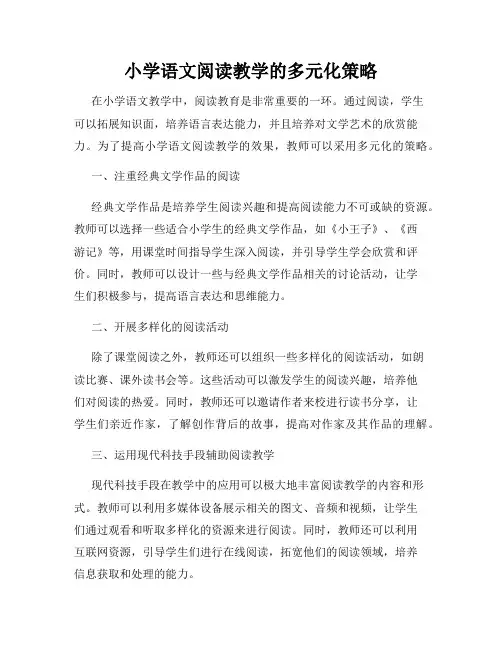 小学语文阅读教学的多元化策略

在小学语文教学中，阅读教育是非常重要的一环。通过阅读，学生可以拓展知识面，培养语言表达能力，并且培养对文学艺术的欣赏能力。为了提高小学语文阅读教学的效果，教师可以采用多元化的策略。

一、注重经典文学作品的阅读

经典文学作品是培养学生阅读兴趣和提高阅读能力不可或缺的资源。教师可以选择一些适合小学生的经典文学作品，如《小王子》、《西游记》等，用课堂时间指导学生深入阅读，并引导学生学会欣赏和评价。同时，教师可以设计一些与经典文学作品相关的讨论活动，让学生们积极参与，提高语言表达和思维能力。

二、开展多样化的阅读活动

除了课堂阅读之外，教师还可以组织一些多样化的阅读活动，如朗读比赛、课外读书会等。这些活动可以激发学生的阅读兴趣，培养他们对阅读的热爱。同时，教师还可以邀请作者来校进行读书分享，让学生们亲近作家，了解创作背后的故事，提高对作家及其作品的理解。

三、运用现代科技手段辅助阅读教学

现代科技手段在教学中的应用可以极大地丰富阅读教学的内容和形式。教师可以利用多媒体设备展示相关的图文、音频和视频，让学生们通过观看和听取多样化的资源来进行阅读。同时，教师还可以利用互联网资源，引导学生们进行在线阅读，拓宽他们的阅读领域，培养信息获取和处理的能力。